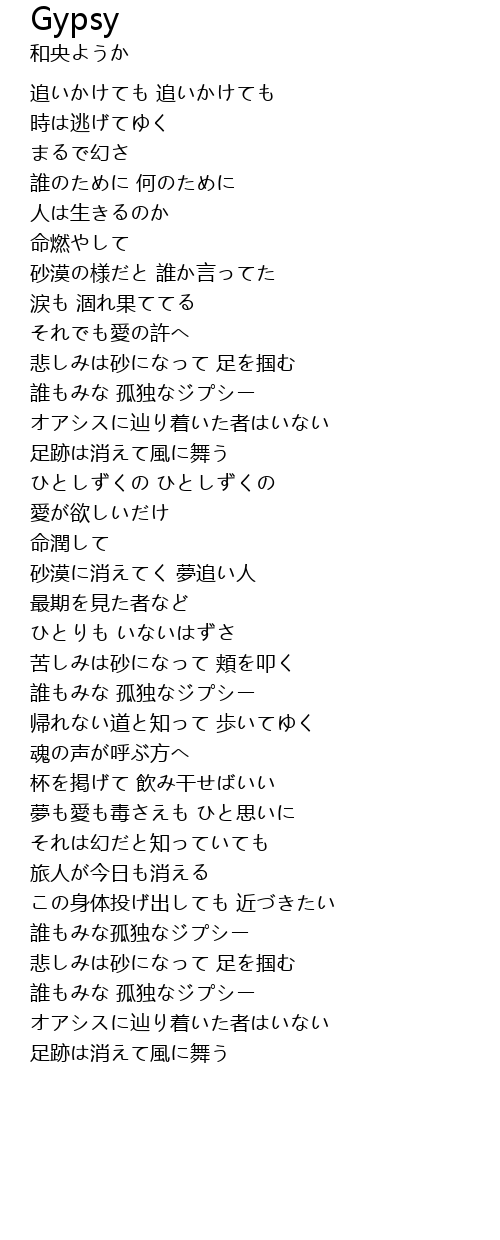 Gypsy
和央ようか

追いかけても 追いかけても
時は逃げてゆく
まるで幻さ
誰のために 何のために
人は生きるのか
命燃やして
砂漠の様だと 誰か言ってた
涙も 涸れ果ててる
それでも愛の許へ
悲しみは砂になって 足を掴む
誰もみな 孤独なジプシー
オアシスに辿り着いた者はいない
足跡は消えて風に舞う
ひとしずくの ひとしずくの
愛が欲しいだけ
命潤して
砂漠に消えてく 夢追い人
最期を見た者など
ひとりも いないはずさ
苦しみは砂になって 頬を叩く
誰もみな 孤独なジプシー
帰れない道と知って 歩いてゆく
魂の声が呼ぶ方へ
杯を掲げて 飲み干せばいい
夢も愛も毒さえも ひと思いに
それは幻だと知っていても
旅人が今日も消える
この身体投げ出しても 近づきたい
誰もみな孤独なジプシー
悲しみは砂になって 足を掴む
誰もみな 孤独なジプシー
オアシスに辿り着いた者はいない
足跡は消えて風に舞う